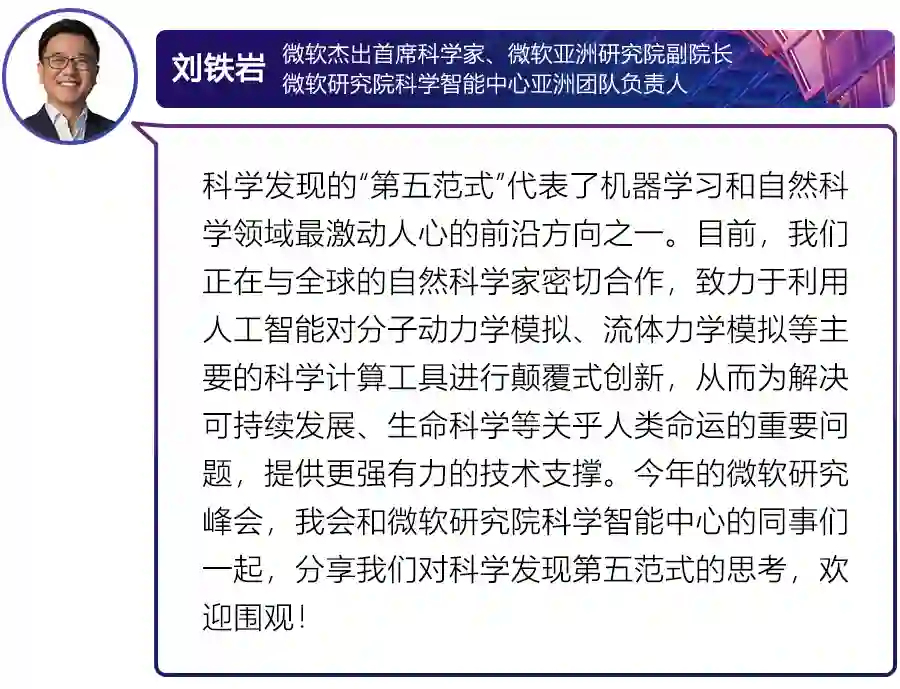 刘铁岩

微软杰出首席科学家、微软亚洲研究院副院长
微软研究院科学智能中心亚洲团队负责人

科学发现的“第五范式”代表了机器学习和自然科学领域最激动人心的前沿方向之一。目前，我们正在与全球的自然科学家密切合作，致力于利用人工智能对分子动力学模拟、流体力学模拟等主要的科学计算工具进行颠覆式创新，从而为解决可持续发展、生命科学等关乎人类命运的重要问题，提供更强有力的技术支撑。今年的微软研究峰会，我会和微软研究院科学智能中心的同事们一起，分享我们对科学发现第五范式的思考，欢迎围观！